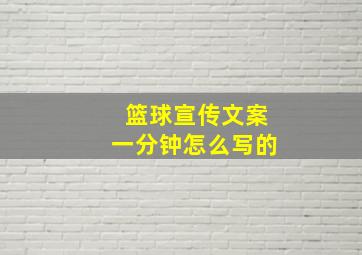 篮球宣传文案
一分钟怎么写的